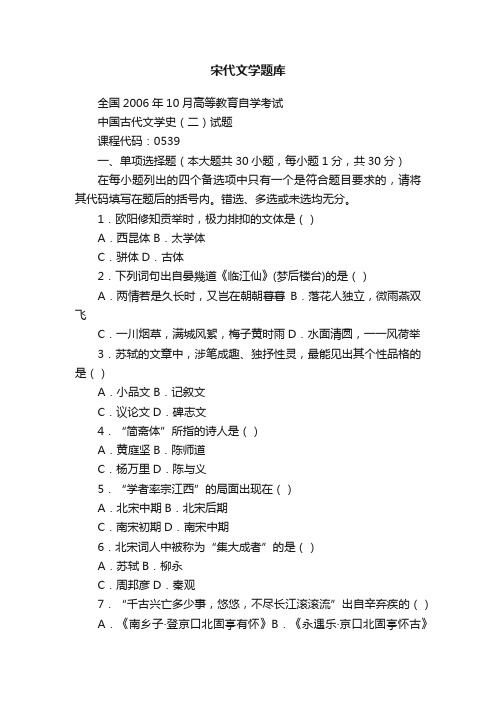 宋代文学题库

全国 2006 年 10 月高等教育自学考试

中国古代文学史（二）试题

课程代码：0539

一、单项选择题（本大题共 30 小题，每小题 1 分，共 30 分）

在每小题列出的四个备选项中只有一个是符合题目要求的，请将其代码填写在题后的括号内。错选、多选或未选均无分。

1．欧阳修知贡举时，极力排抑的文体是（ ）

A．西昆体 B．太学体

C．骈体 D．古体

2．下列词句出自晏幾道《临江仙》(梦后楼台)的是（ ）

A．两情若是久长时，又岂在朝朝暮暮 B．落花人独立，微雨燕双飞

C．一川烟草，满城风絮，梅子黄时雨 D．水面清圆，一一风荷举

3．苏轼的文章中，涉笔成趣、独抒性灵，最能见出其个性品格的是（ ）

A．小品文 B．记叙文

C．议论文 D．碑志文

4．“简斋体”所指的诗人是（ ）

A．黄庭坚 B．陈师道

C．杨万里 D．陈与义

5．“学者率宗江西”的局面出现在（ ）

A．北宋中期 B．北宋后期

C．南宋初期 D．南宋中期

6．北宋词人中被称为“集大成者”的是（ ）

A．苏轼 B．柳永

C．周邦彦 D．秦观

7．“千古兴亡多少事，悠悠，不尽长江滚滚流”出自辛弃疾的（ ）

A．《南乡子·登京口北固亭有怀》B．《永遇乐·京口北固亭怀古》